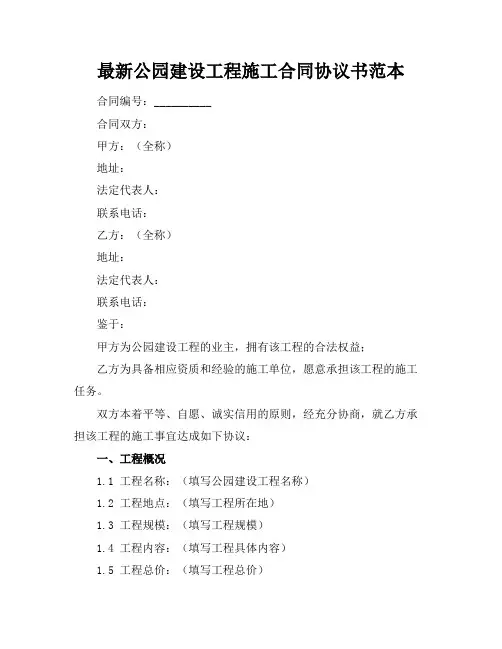 最新公园建设工程施工合同协议书范本

合同编号：__________

合同双方：

甲方：（全称）

地址：

法定代表人：

联系电话：

乙方：（全称）

地址：

法定代表人：

联系电话：

鉴于：

甲方为公园建设工程的业主，拥有该工程的合法权益；

乙方为具备相应资质和经验的施工单位，愿意承担该工程的施工任务。

双方本着平等、自愿、诚实信用的原则，经充分协商，就乙方承担该工程的施工事宜达成如下协议：

一、工程概况

1.1 工程名称：（填写公园建设工程名称）

1.2 工程地点：（填写工程所在地）

1.3 工程规模：（填写工程规模）

1.4 工程内容：（填写工程具体内容）

1.5 工程总价：（填写工程总价）